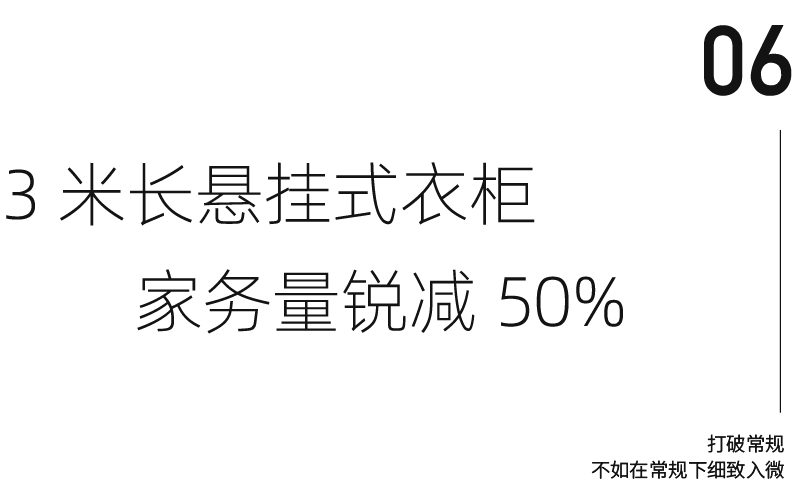 06

3 米长悬挂式衣柜
家务量锐减 50%

打破常规
不如在常规下细致入微